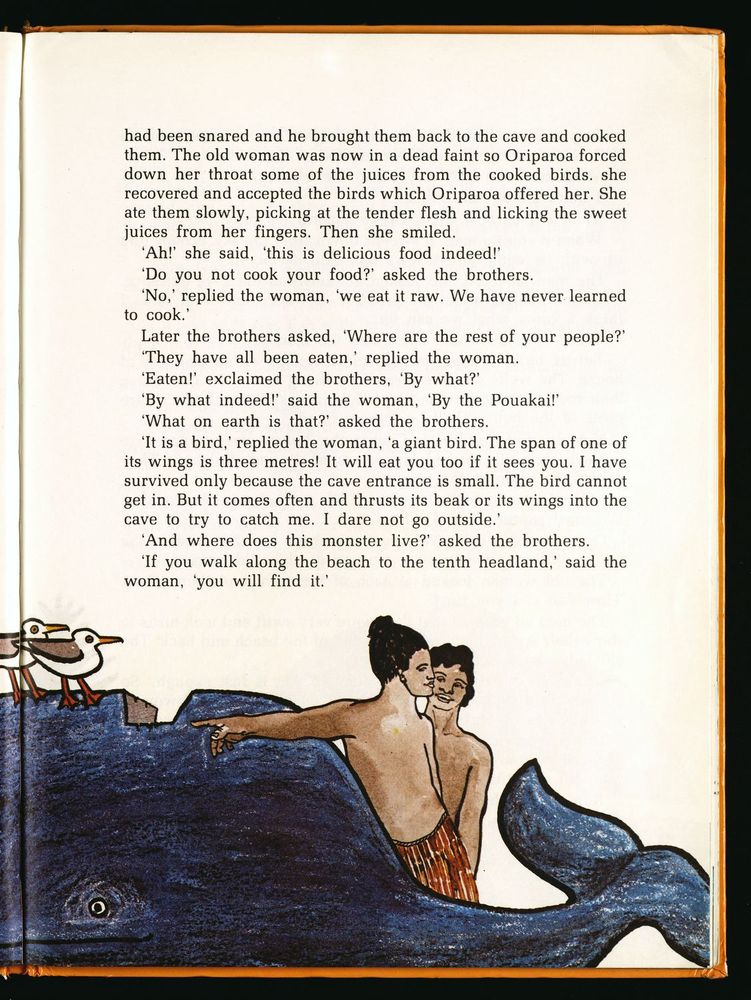 had been snared and he brought them back to the cave and cooked them. The old woman was now in a dead faint so Oriparoa forced down her throat some of the juices from the cooked birds. she recovered and accepted the birds which Oriparoa offered her. She ate them slowly, picking at the tender flesh and licking the sweet juices from her fingers. Then she smiled.

'Ah!' she said, 'this is delicious food indeed!'

'Do you not cook your food?' asked the brothers.

'No,' replied the woman, 'we eat it raw. We have never learned to cook.'

Later the brothers asked, 'Where are the rest of your people?'

'They have all been eaten,' replied the woman.

'Eaten!' exclaimed the brothers, 'By what?'

'By what indeed!' said the woman, 'By the Pouakai!'

'What on earth is that?' asked the brothers.

'It is a bird,' replied the woman, 'a giant bird. The span of one of its wings is three metres! It will eat you too if it sees you. I have survived only because the cave entrance is small. The bird cannot get in. But it comes often and thrusts its beak or its wings into the cave to try to catch me. I dare not go outside.'

'And where does this monster live?' asked the brothers.

'If you walk along the beach to the tenth headland,' said the woman, 'you will find it.'